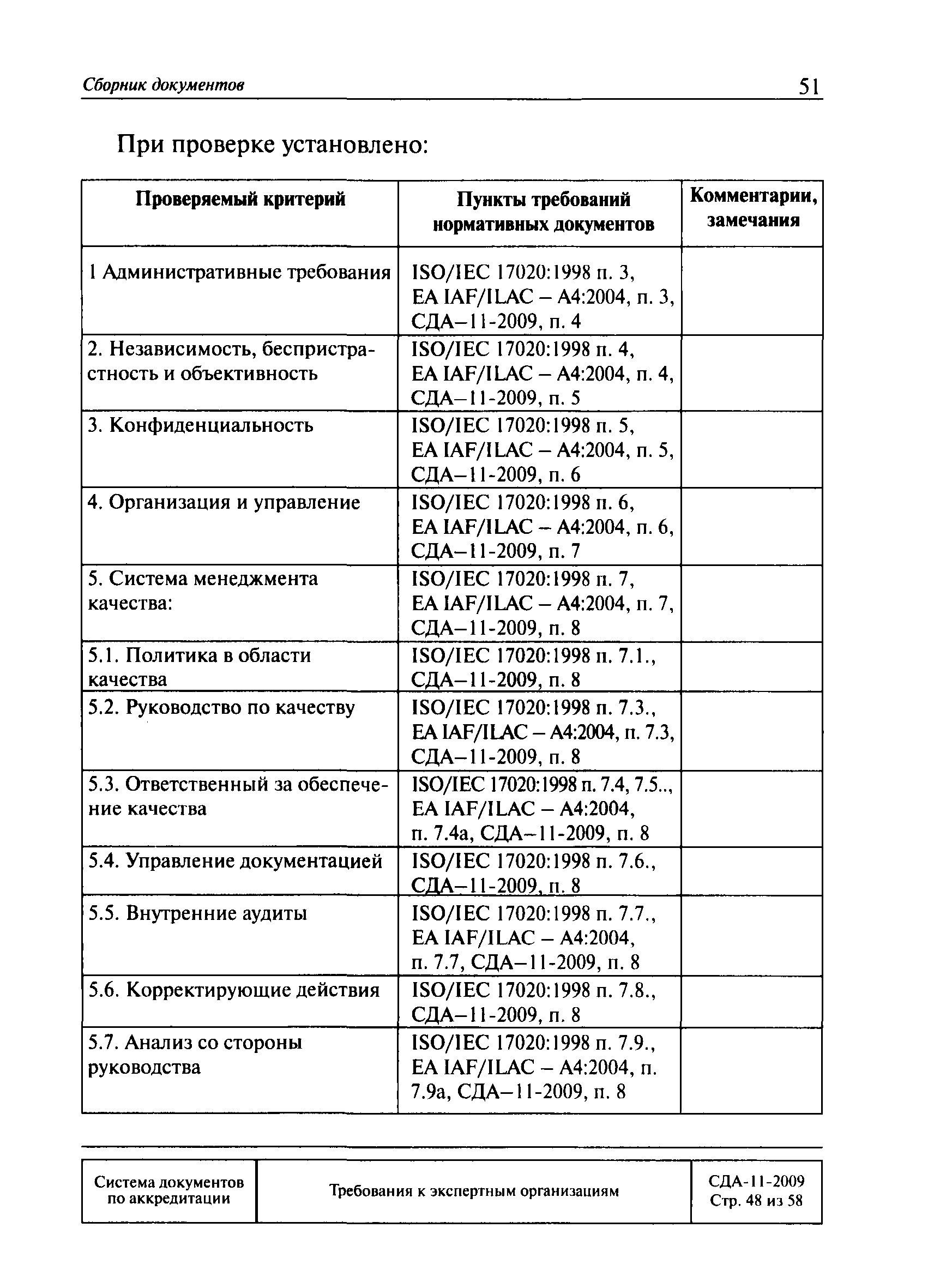 Сборник документов 51

При проверке установлено:

| Проверяемый критерий | Пункты требований нормативных документов | Комментарии, замечания |
|---|---|---|
| 1 Административные требования | ISO/IEC 17020:1998 п. 3, EA IAF/ILAC – A4:2004, п. 3, СДА–11-2009, п. 4 | |
| 2. Независимость, беспристрастность и объективность | ISO/IEC 17020:1998 п. 4, EA IAF/ILAC – A4:2004, п. 4, СДА–11-2009, п. 5 | |
| 3. Конфиденциальность | ISO/IEC 17020:1998 п. 5, EA IAF/ILAC – A4:2004, п. 5, СДА–11-2009, п. 6 | |
| 4. Организация и управление | ISO/IEC 17020:1998 п. 6, EA IAF/ILAC – A4:2004, п. 6, СДА–11-2009, п. 7 | |
| 5. Система менеджмента качества: | ISO/IEC 17020:1998 п. 7, EA IAF/ILAC – A4:2004, п. 7, СДА–11-2009, п. 8 | |
| 5.1. Политика в области качества | ISO/IEC 17020:1998 п. 7.1., СДА–11-2009, п. 8 | |
| 5.2. Руководство по качеству | ISO/IEC 17020:1998 п. 7.3., EA IAF/ILAC – A4:2004, п. 7.3, СДА–11-2009, п. 8 | |
| 5.3. Ответственный за обеспечение качества | ISO/IEC 17020:1998 п. 7.4, 7.5.., EA IAF/ILAC – A4:2004, п. 7.4а, СДА–11-2009, п. 8 | |
| 5.4. Управление документацией | ISO/IEC 17020:1998 п. 7.6., СДА–11-2009, п. 8 | |
| 5.5. Внутренние аудиты | ISO/IEC 17020:1998 п. 7.7., EA IAF/ILAC – A4:2004, п. 7.7, СДА–11-2009, п. 8 | |
| 5.6. Корректирующие действия | ISO/IEC 17020:1998 п. 7.8., СДА–11-2009, п. 8 | |
| 5.7. Анализ со стороны руководства | ISO/IEC 17020:1998 п. 7.9., EA IAF/ILAC – A4:2004, п. 7.9а, СДА–11-2009, п. 8 | |

| Система документов по аккредитации | Требования к экспертным организациям | СДА-11-2009 Стр. 48 из 58 |
|---|---|---|